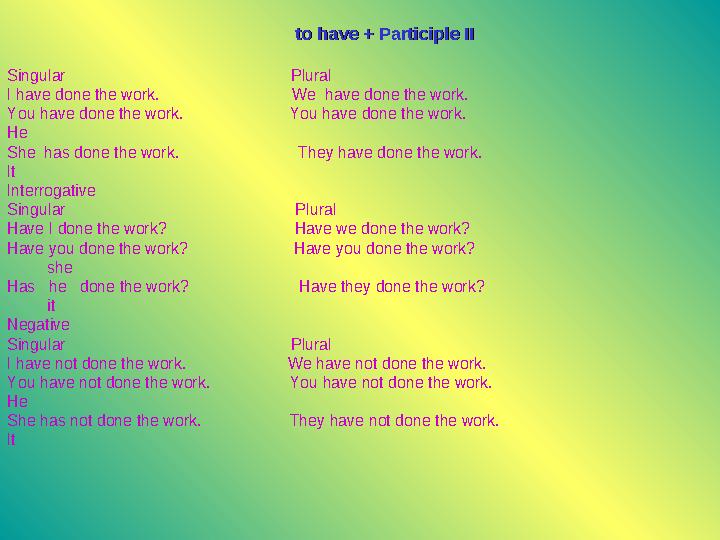 to have + Participle II

Singular
I have done the work.
You have done the work.
He
She has done the work.
It

Plural
We have done the work.
You have done the work.
They have done the work.

Interrogative
Singular
Have I done the work?
Have you done the work?
she
Has he done the work?
it

Plural
Have we done the work?
Have you done the work?
Have they done the work?

Negative
Singular
I have not done the work.
You have not done the work.
He
She has not done the work.
It

Plural
We have not done the work.
You have not done the work.
They have not done the work.